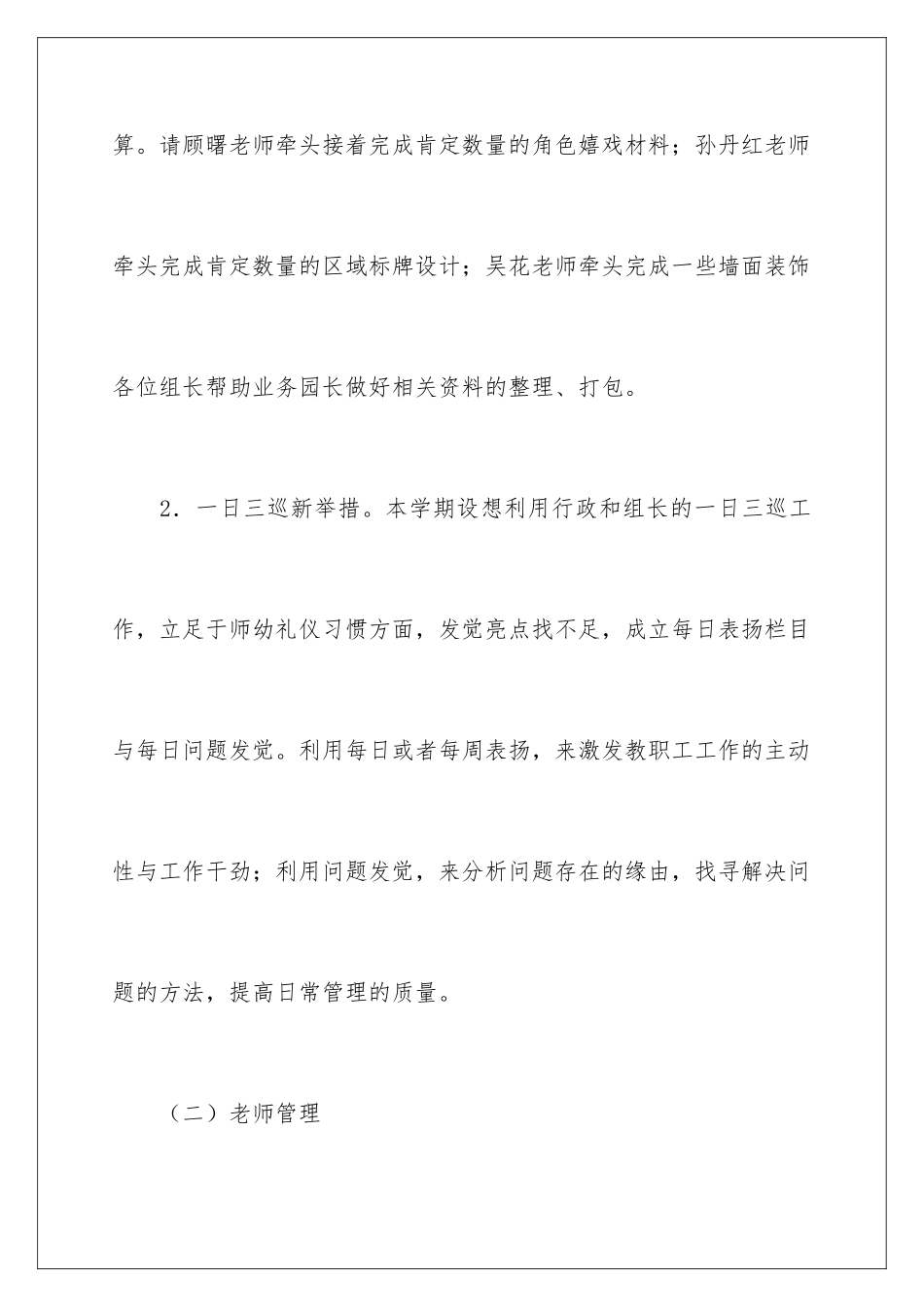 算。请顾曙老师牵头接着完成肯定数量的角色嬉戏材料；孙丹红老师牵头完成肯定数量的区域标牌设计；吴花老师牵头完成一些墙面装饰各位组长帮助业务园长做好相关资料的整理、打包。

2．一日三巡新举措。本学期设想利用行政和组长的一日三巡工作，立足于师幼礼仪习惯方面，发觉亮点找不足，成立每日表扬栏目与每日问题发觉。利用每日或者每周表扬，来激发教职工工作的主动性与工作干劲；利用问题发觉，来分析问题存在的缘由，找寻解决问题的方法，提高日常管理的质量。

（二）老师管理